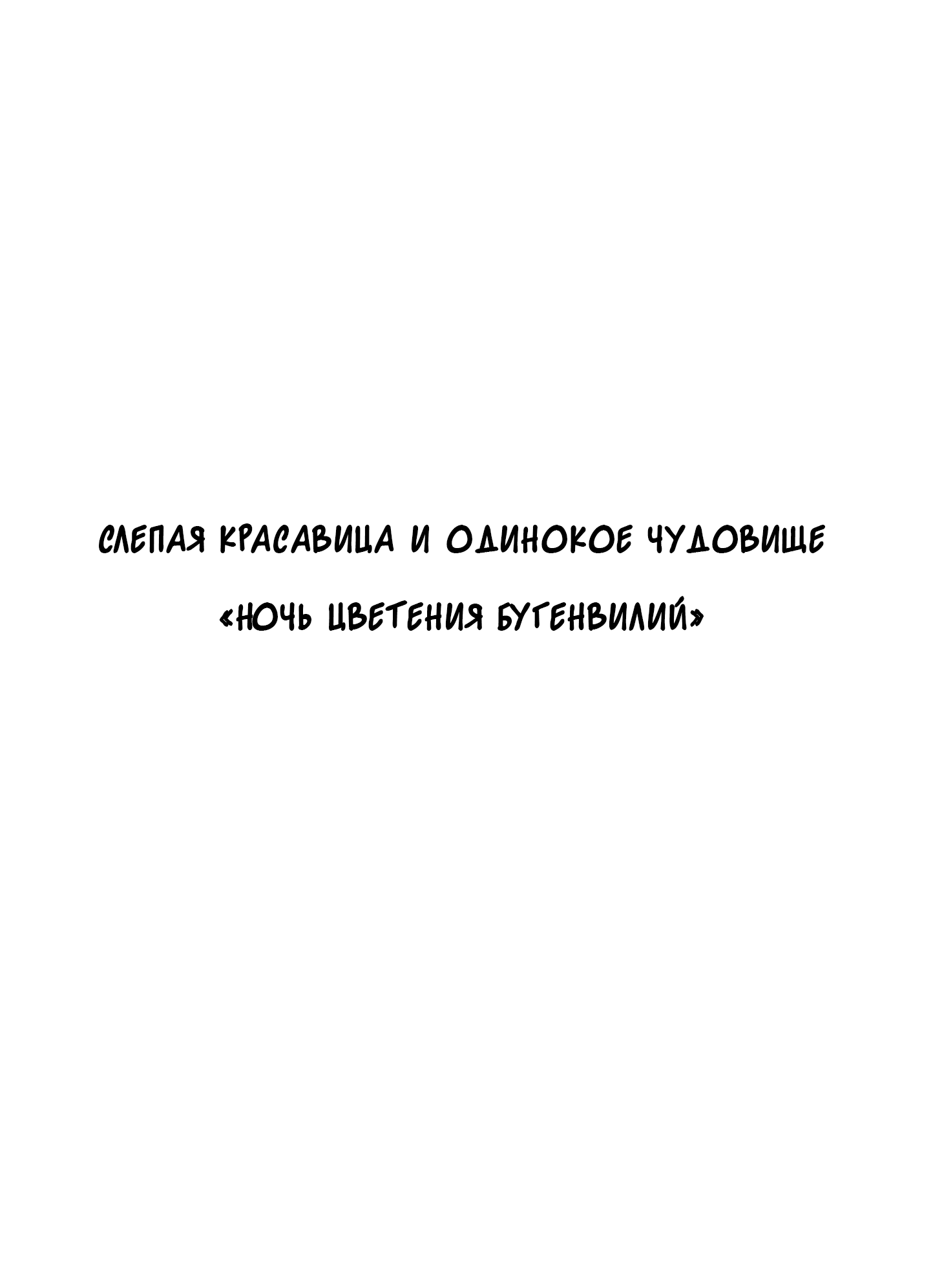 СЛЕПАЯ КРАСАВИЦА И ОДИНОКОЕ ЧУДОВИЩЕ

«НОЧЬ ЦВЕТЕНИЯ БУГЕНВИЛИЙ»